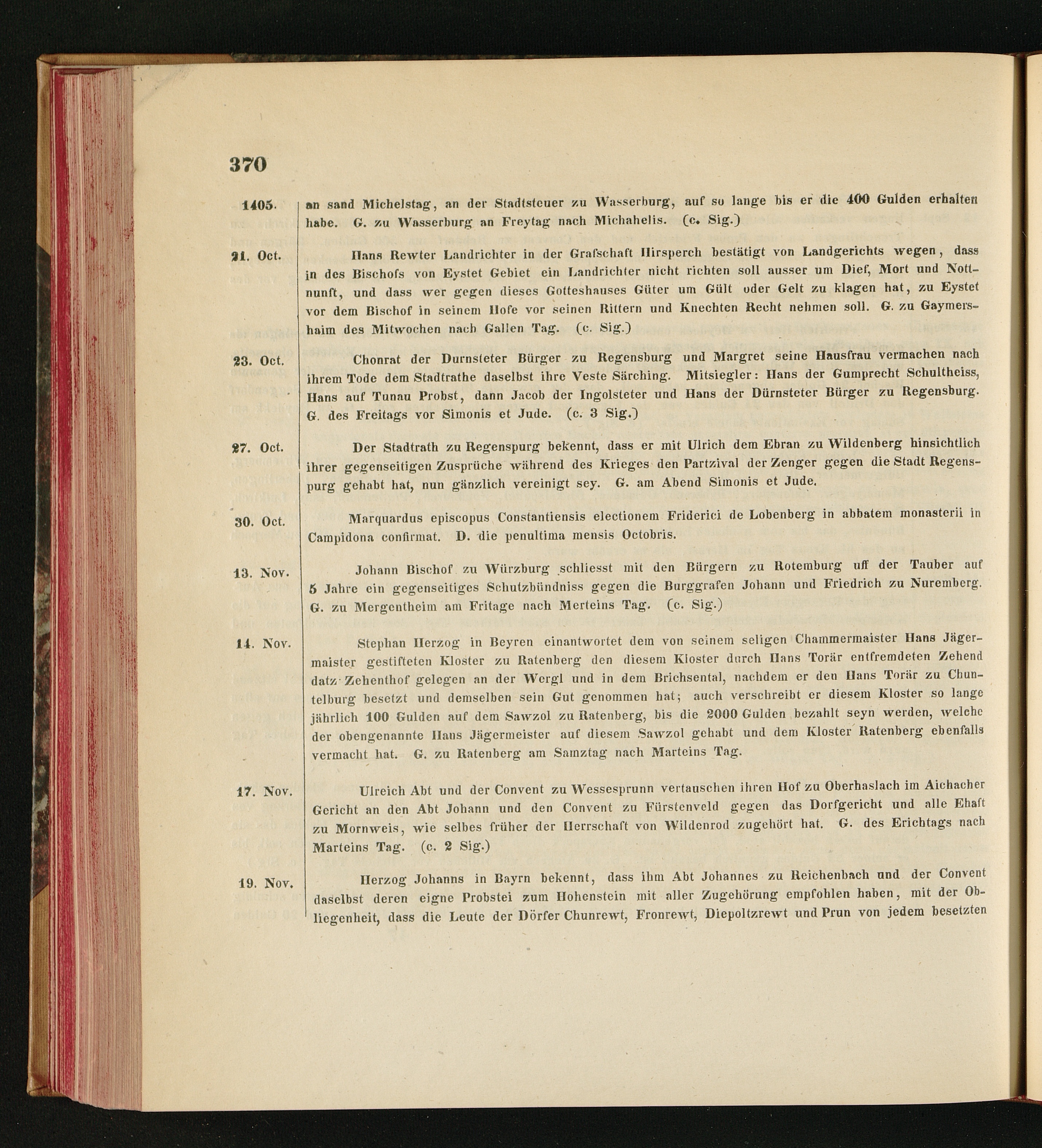 370

1405. an sand Michelstag, an der Stadtsteuer zu Wasserburg, auf so lange bis er die 400 Gulden erhalten habe. G. zu Wasserburg an Freytag nach Michahelis. (c. Sig.)

21. Oct. Hans Rewter Landrichter in der Grafschaft Hirsperch bestätigt von Landgerichts wegen, dass in des Bischofs von Eystet Gebiet ein Landrichter nicht richten soll ausser um Dief, Mort und Nottnunft, und dass wer gegen dieses Gotteshauses Güter um Gült oder Gelt zu klagen hat, zu Eystet vor dem Bischof in seinem Hofe vor seinen Rittern und Knechten Recht nehmen soll. G. zu Gaymershaim des Mitwochen nach Gallen Tag. (c. Sig.)

23. Oct. Chonrat der Durnsteter Bürger zu Regensburg und Margret seine Hausfrau vermachen nach ihrem Tode dem Stadtrathe daselbst ihre Veste Särching. Mitsiegler: Hans der Gumprecht Schultheiss, Hans auf Tunau Probst, dann Jacob der Ingolsteter und Hans der Dürnsteter Bürger zu Regensburg. G. des Freitags vor Simonis et Jude. (c. 3 Sig.)

27. Oct. Der Stadtrath zu Regenspurg bekennt, dass er mit Ulrich dem Ebran zu Wildenberg hinsichtlich ihrer gegenseitigen Zusprüche während des Krieges den Partzival der Zenger gegen die Stadt Regenspurg gehabt hat, nun gänzlich vereinigt sey. G. am Abend Simonis et Jude.

30. Oct. Marquardus episcopus Constantiensis electionem Friderici de Lobenberg in abbatem monasterii in Campidona confirmat. D. die penultima mensis Octobris.

13. Nov. Johann Bischof zu Würzburg schliesst mit den Bürgern zu Rotemburg uff der Tauber auf 5 Jahre ein gegenseitiges Schutzbündniss gegen die Burggrafen Johann und Friedrich zu Nuremberg. G. zu Mergentheim am Fritage nach Merteins Tag. (c. Sig.)

14. Nov. Stephan Herzog in Beyren einantwortet dem von seinem seligen Chammermaister Hans Jägermaister gestifteten Kloster zu Ratenberg den diesem Kloster durch Hans Torär entfremdeten Zehend datz Zehenthof gelegen an der Wergl und in dem Brichsental, nachdem er den Hans Torär zu Chuntelburg besetzt und demselben sein Gut genommen hat; auch verschreibt er diesem Kloster so lange jährlich 100 Gulden auf dem Sawzol zu Ratenberg, bis die 2000 Gulden bezahlt seyn werden, welche der obengenannte Hans Jägermeister auf diesem Sawzol gehabt und dem Kloster Ratenberg ebenfalls vermacht hat. G. zu Ratenberg am Samztag nach Marteins Tag.

17. Nov. Ulreich Abt und der Convent zu Wessesprunn vertauschen ihren Hof zu Oberhaslach im Aichacher Gericht an den Abt Johann und den Convent zu Fürstenveld gegen das Dorfgericht und alle Ehaft zu Mornweis, wie selbes früher der Herrschaft von Wildenrod zugehört hat. G. des Erichtags nach Marteins Tag. (c. 2 Sig.)

19. Nov. Herzog Johanns in Bayrn bekennt, dass ihm Abt Johannes zu Reichenbach und der Convent daselbst deren eigne Probstei zum Hohenstein mit aller Zugehörung empfohlen haben, mit der Obliegenheit, dass die Leute der Dörfer Chunrewt, Fronrewt, Diepoltzrewt und Prun von jedem besetzten